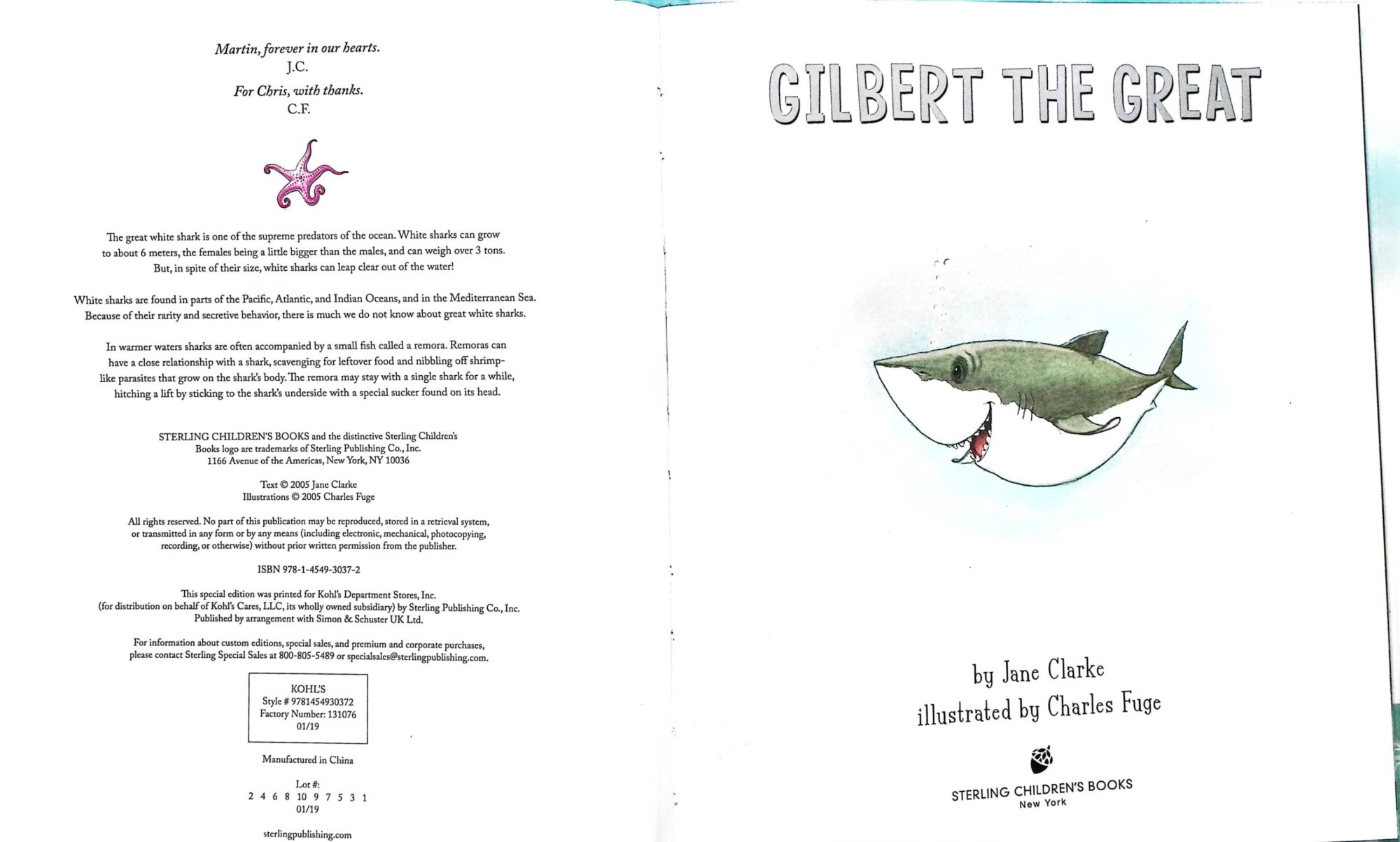 Martin, forever in our hearts.
J.C.
For Chris, with thanks.
C.F.

The great white shark is one of the supreme predators of the ocean. White sharks can grow to about 6 meters, the females being a little bigger than the males, and can weigh over 3 tons. But, in spite of their size, white sharks can leap clear out of the water!

White sharks are found in parts of the Pacific, Atlantic, and Indian Oceans, and in the Mediterranean Sea. Because of their rarity and secretive behavior, there is much we do not know about great white sharks.

In warmer waters sharks are often accompanied by a small fish called a remora. Remoras can have a close relationship with a shark, scavenging for leftover food and nibbling off shrimp-like parasites that grow on the shark's body. The remora may stay with a single shark for a while, hitching a lift by sticking to the shark's underside with a special sucker found on its head.

STERLING CHILDREN'S BOOKS and the distinctive Sterling Children's Books logo are trademarks of Sterling Publishing Co., Inc. 1166 Avenue of the Americas, New York, NY 10036

Text © 2005 Jane Clarke
Illustrations © 2005 Charles Fuge

All rights reserved. No part of this publication may be reproduced, stored in a retrieval system, or transmitted in any form or by any means (including electronic, mechanical, photocopying, recording, or otherwise) without prior written permission from the publisher.

ISBN 978-1-4549-3037-2

This special edition was printed for Kohl's Department Stores, Inc. (for distribution on behalf of Kohl's Cares, LLC, its wholly owned subsidiary) by Sterling Publishing Co., Inc. Published by arrangement with Simon & Schuster UK Ltd.

For information about custom editions, special sales, and premium and corporate purchases, please contact Sterling Special Sales at 800-805-5489 or specialsales@sterlingpublishing.com.

KOHL'S
Style # 9781454930372
Factory Number: 131076
01/19

Manufactured in China

Lot #:
2 4 6 8 10 9 7 5 3 1
01/19

sterlingpublishing.com

GILBERT THE GREAT

by Jane Clarke
illustrated by Charles Fuge

STERLING CHILDREN'S BOOKS
New York